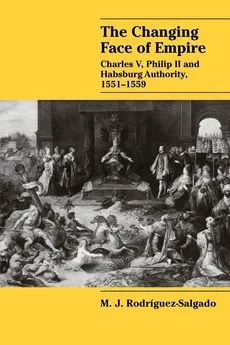 The Changing Face of Empire

Charles V, Philip II and Habsburg Authority, 1551–1559

M. J. Rodríguez-Salgado